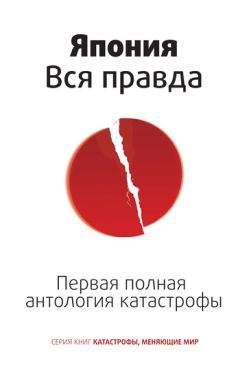 Япония
Вся правда

Первая полная антология катастрофы

СЕРИЯ КНИГ КАТАСТРОФЫ, МЕНЯЮЩИЕ МИР